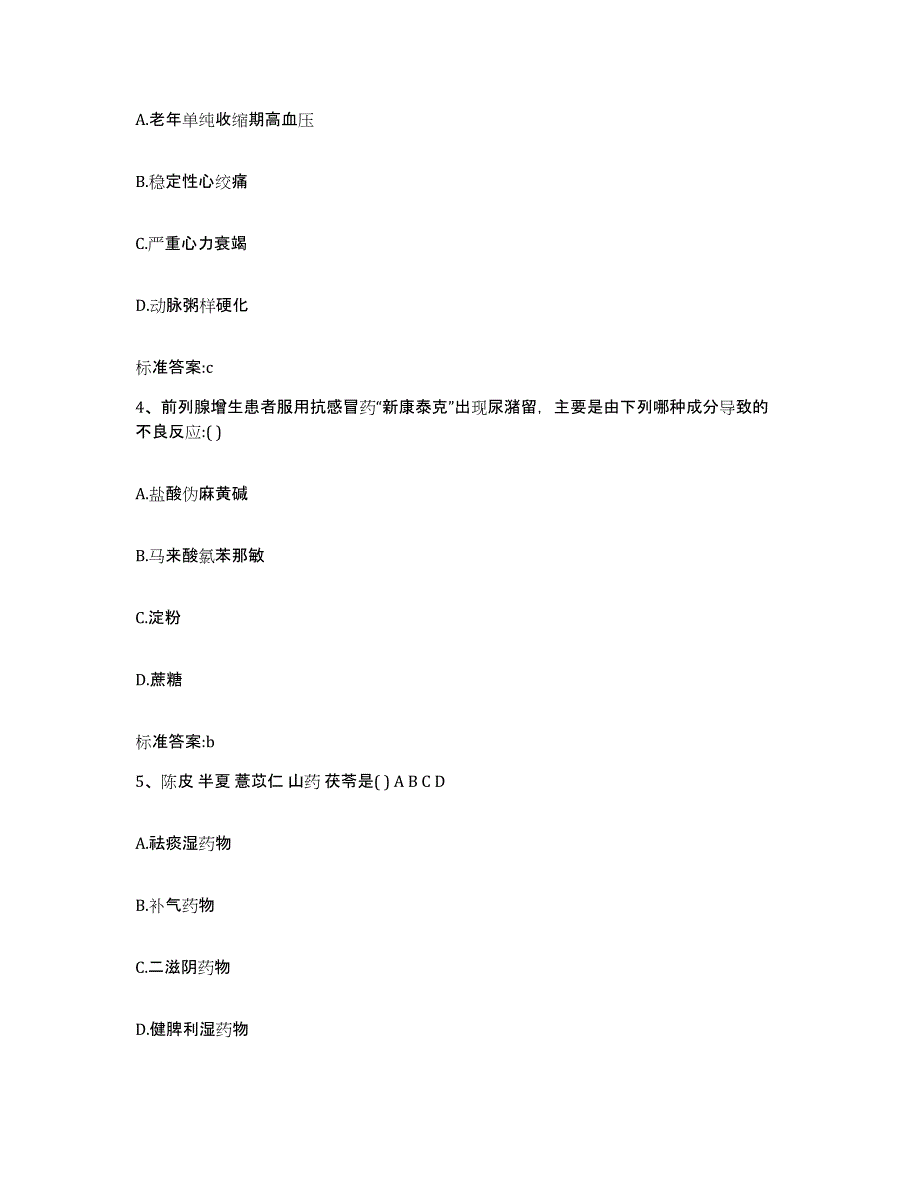 A.老年单纯收缩期高血压

B.稳定性心绞痛

C.严重心力衰竭

D.动脉粥样硬化

标准答案:c

4、前列腺增生患者服用抗感冒药“新康泰克”出现尿潴留，主要是由下列哪种成分导致的不良反应:( )

A.盐酸伪麻黄碱

B.马来酸氯苯那敏

C.淀粉

D.蔗糖

标准答案:b

5、陈皮 半夏 薏苡仁 山药 茯苓是( ) A B C D

A.祛痰湿药物

B.补气药物

C.二滋阴药物

D.健脾利湿药物